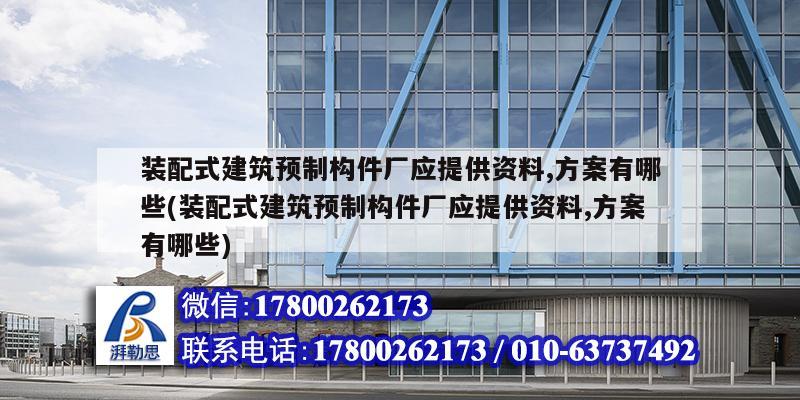 装配式建筑预制构件厂应提供资料,方案有哪些(装配式建筑预制构件厂应提供资料,方案有哪些)

湃勒思

微信:17800262173

联系电话:17800262173 / 010-63737492